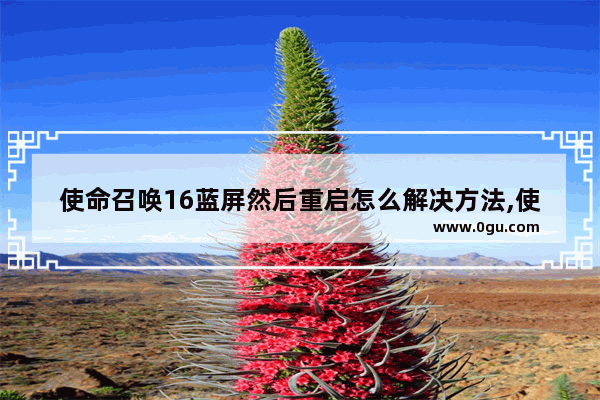 使命召唤16蓝屏然后重启怎么解决方法,使

www.0gu.com